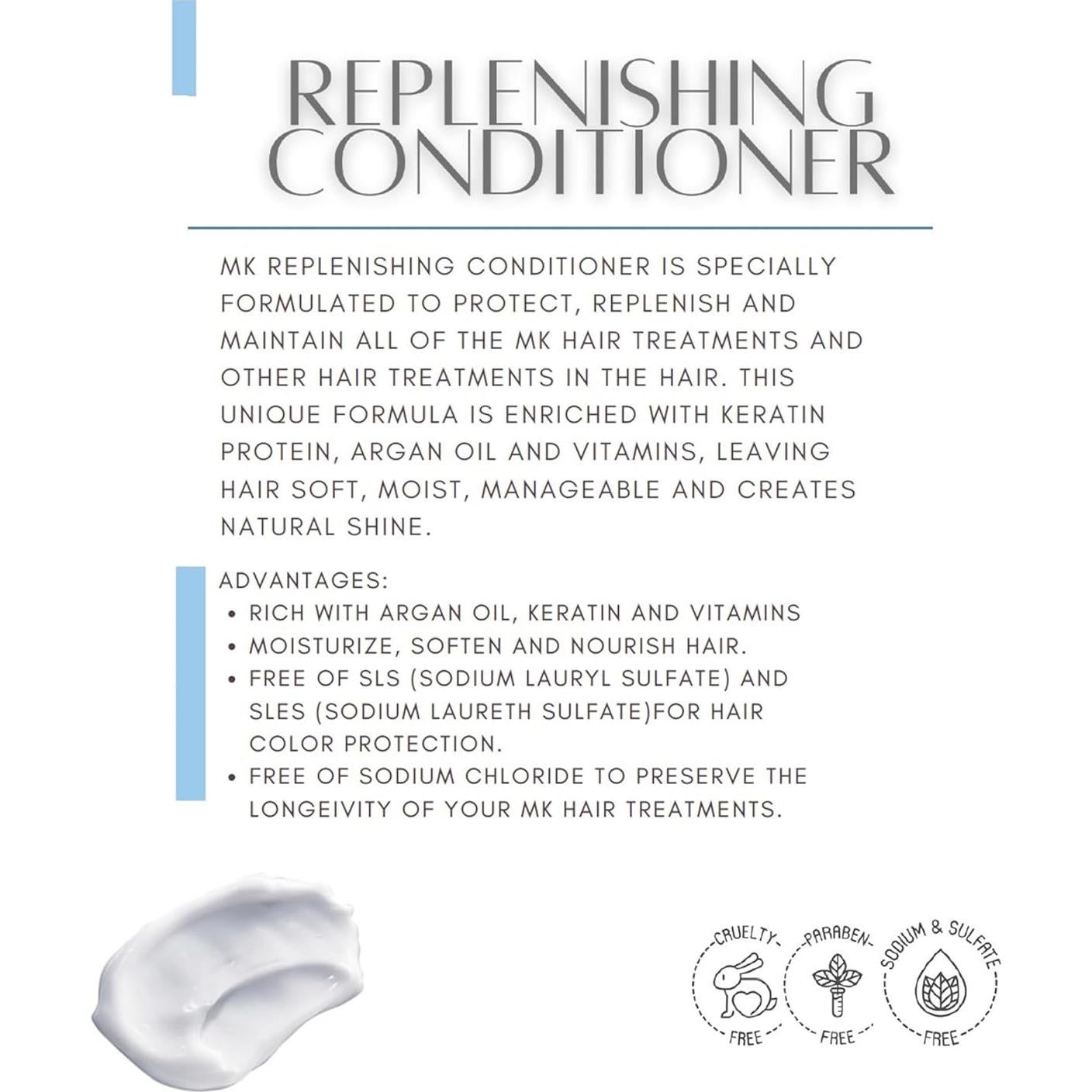 REPLENISHING CONDITIONER

MK REPLENISHING CONDITIONER IS SPECIALLY FORMULATED TO PROTECT, REPLENISH AND MAINTAIN ALL OF THE MK HAIR TREATMENTS AND OTHER HAIR TREATMENTS IN THE HAIR. THIS UNIQUE FORMULA IS ENRICHED WITH KERATIN PROTEIN, ARGAN OIL AND VITAMINS, LEAVING HAIR SOFT, MOIST, MANAGEABLE AND CREATES NATURAL SHINE.

ADVANTAGES:
• RICH WITH ARGAN OIL, KERATIN AND VITAMINS
• MOISTURIZE, SOFTEN AND NOURISH HAIR.
• FREE OF SLS (SODIUM LAURYL SULFATE) AND SLES (SODIUM LAURETH SULFATE)FOR HAIR COLOR PROTECTION.
• FREE OF SODIUM CHLORIDE TO PRESERVE THE LONGEIVITY OF YOUR MK HAIR TREATMENTS.

CRUELTY FREE
PARABEN FREE
SODIUM & SULFATE FREE